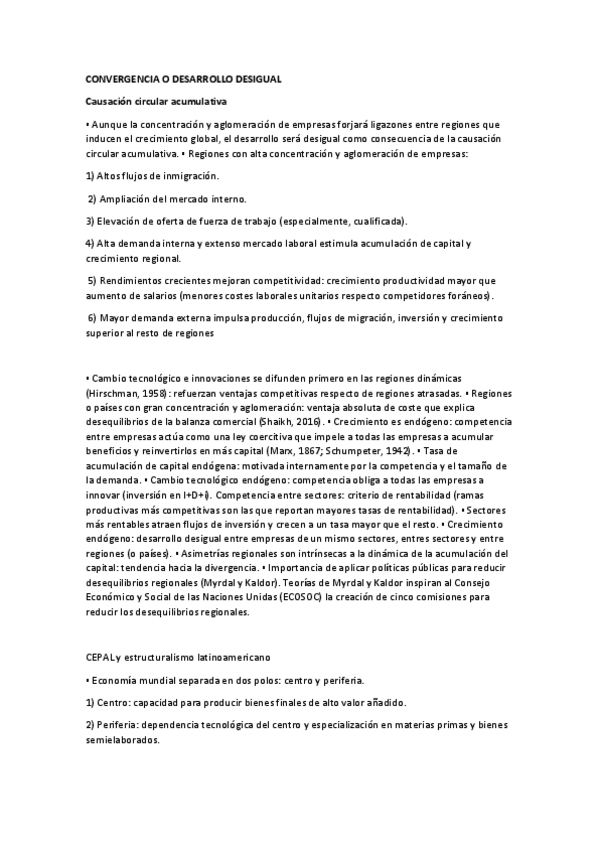 CONVERGENCIA O DESARROLLO DESIGUAL

Causación circular acumulativa

• Aunque la concentración y aglomeración de empresas forjará ligazones entre regiones que inducen el crecimiento global, el desarrollo será desigual como consecuencia de la causación circular acumulativa. • Regiones con alta concentración y aglomeración de empresas:

1) Altos flujos de inmigración.

2) Ampliación del mercado interno.

3) Elevación de oferta de fuerza de trabajo (especialmente, cualificada).

4) Alta demanda interna y extenso mercado laboral estimula acumulación de capital y crecimiento regional.

5) Rendimientos crecientes mejoran competitividad: crecimiento productividad mayor que aumento de salarios (menores costes laborales unitarios respecto competidores foráneos).

6) Mayor demanda externa impulsa producción, flujos de migración, inversión y crecimiento superior al resto de regiones

• Cambio tecnológico e innovaciones se difunden primero en las regiones dinámicas (Hirschman, 1958): refuerzan ventajas competitivas respecto de regiones atrasadas. • Regiones o países con gran concentración y aglomeración: ventaja absoluta de coste que explica desequilibrios de la balanza comercial (Shaikh, 2016). • Crecimiento es endógeno: competencia entre empresas actúa como una ley coercitiva que impele a todas las empresas a acumular beneficios y reinvertirlos en más capital (Marx, 1867; Schumpeter, 1942). • Tasa de acumulación de capital endógena: motivada internamente por la competencia y el tamaño de la demanda. • Cambio tecnológico endógeno: competencia obliga a todas las empresas a innovar (inversión en I+D+i). Competencia entre sectores: criterio de rentabilidad (ramas productivas más competitivas son las que reportan mayores tasas de rentabilidad). • Sectores más rentables atraen flujos de inversión y crecen a un tasa mayor que el resto. • Crecimiento endógeno: desarrollo desigual entre empresas de un mismo sectores, entres sectores y entre regiones (o países). • Asimetrías regionales son intrínsecas a la dinámica de la acumulación del capital: tendencia hacia la divergencia. • Importancia de aplicar políticas públicas para reducir desequilibrios regionales (Myrdal y Kaldor). Teorías de Myrdal y Kaldor inspiran al Consejo Económico y Social de las Naciones Unidas (ECOSOC) la creación de cinco comisiones para reducir los desequilibrios regionales.

CEPAL y estructuralismo latinoamericano

• Economía mundial separada en dos polos: centro y periferia.

1) Centro: capacidad para producir bienes finales de alto valor añadido.

2) Periferia: dependencia tecnológica del centro y especialización en materias primas y bienes semielaborados.